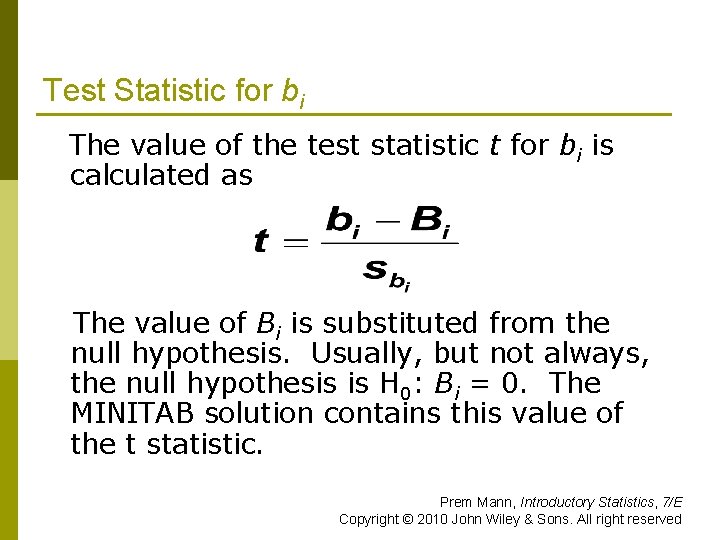 Test Statistic for $b_i$

The value of the test statistic $t$ for $b_i$ is calculated as

$t = \frac{b_i - B_i}{s_{b_i}}$

The value of $B_i$ is substituted from the null hypothesis. Usually, but not always, the null hypothesis is $H_0$: $B_i = 0$. The MINITAB solution contains this value of the t statistic.

Prem Mann, Introductory Statistics, 7/E
Copyright © 2010 John Wiley & Sons. All right reserved